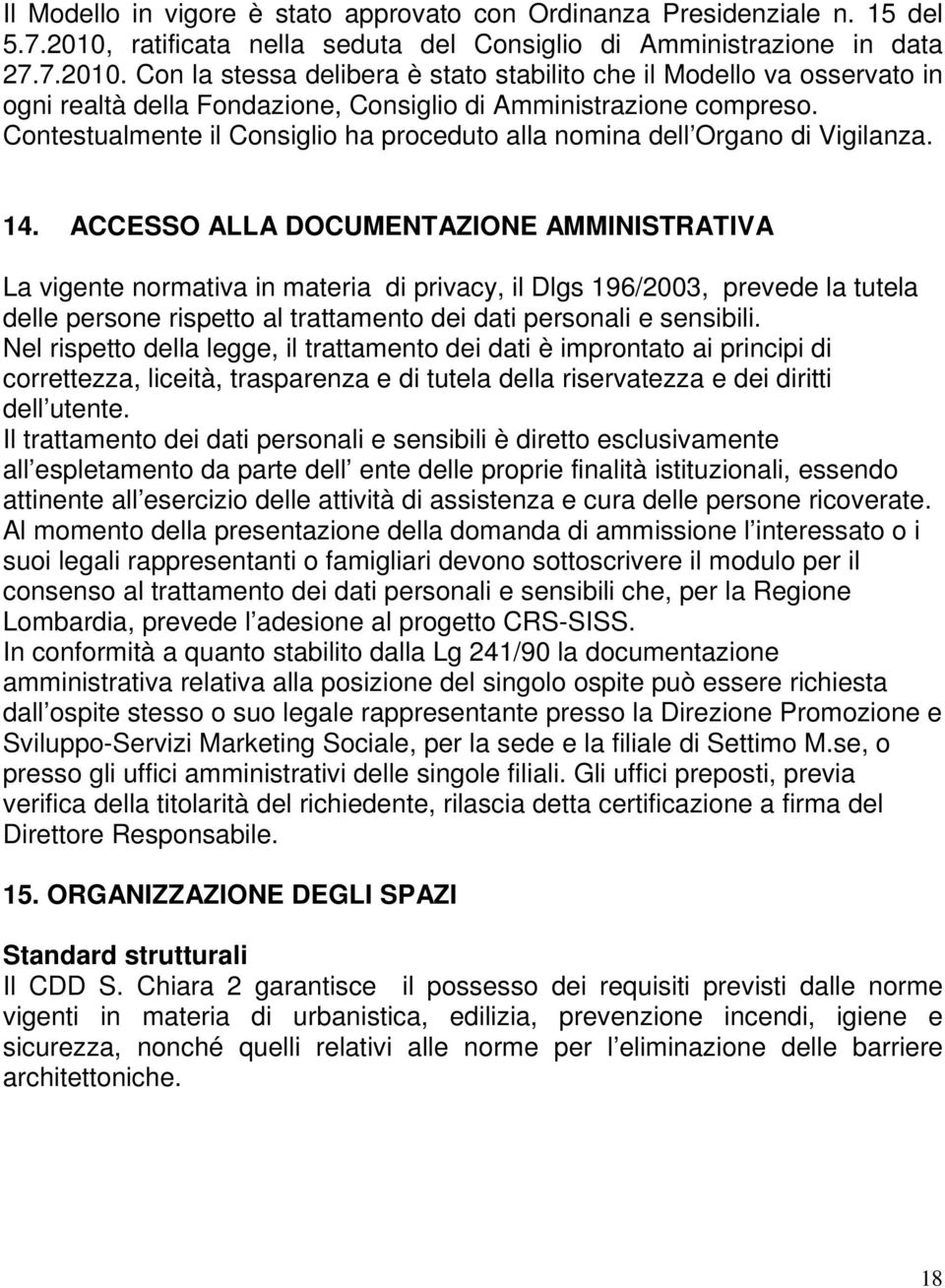 Il Modello in vigore è stato approvato con Ordinanza Presidenziale n. 15 del 5.7.2010, ratificata nella seduta del Consiglio di Amministrazione in data 27.7.2010. Con la stessa delibera è stato stabilito che il Modello va osservato in ogni realtà della Fondazione, Consiglio di Amministrazione compreso. Contestualmente il Consiglio ha proceduto alla nomina dell Organo di Vigilanza.

14. ACCESSO ALLA DOCUMENTAZIONE AMMINISTRATIVA

La vigente normativa in materia di privacy, il Dlgs 196/2003, prevede la tutela delle persone rispetto al trattamento dei dati personali e sensibili.
Nel rispetto della legge, il trattamento dei dati è improntato ai principi di correttezza, liceità, trasparenza e di tutela della riservatezza e dei diritti dell utente.
Il trattamento dei dati personali e sensibili è diretto esclusivamente all espletamento da parte dell ente delle proprie finalità istituzionali, essendo attinente all esercizio delle attività di assistenza e cura delle persone ricoverate.
Al momento della presentazione della domanda di ammissione l interessato o i suoi legali rappresentanti o famigliari devono sottoscrivere il modulo per il consenso al trattamento dei dati personali e sensibili che, per la Regione Lombardia, prevede l adesione al progetto CRS-SISS.
In conformità a quanto stabilito dalla Lg 241/90 la documentazione amministrativa relativa alla posizione del singolo ospite può essere richiesta dall ospite stesso o suo legale rappresentante presso la Direzione Promozione e Sviluppo-Servizi Marketing Sociale, per la sede e la filiale di Settimo M.se, o presso gli uffici amministrativi delle singole filiali. Gli uffici preposti, previa verifica della titolarità del richiedente, rilascia detta certificazione a firma del Direttore Responsabile.

15. ORGANIZZAZIONE DEGLI SPAZI

Standard strutturali
Il CDD S. Chiara 2 garantisce il possesso dei requisiti previsti dalle norme vigenti in materia di urbanistica, edilizia, prevenzione incendi, igiene e sicurezza, nonché quelli relativi alle norme per l eliminazione delle barriere architettoniche.

18